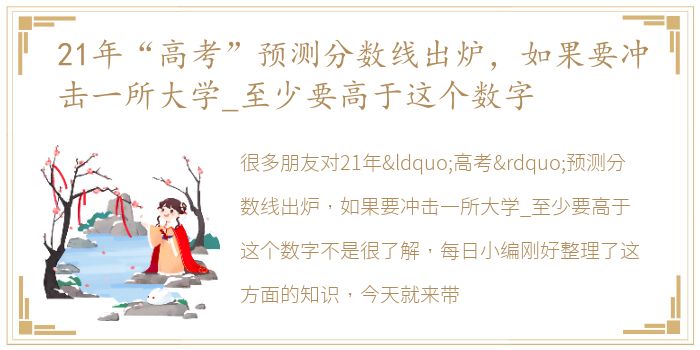 21年“高考”预测分数线出炉，如果要冲击一所大学_至少要高于这个数字

很多朋友对21年&ldquo;高考&rdquo;预测分数线出炉，如果要冲击一所大学_至少要高于这个数字不是很了解，每日小编刚好整理了这方面的知识，今天就来带